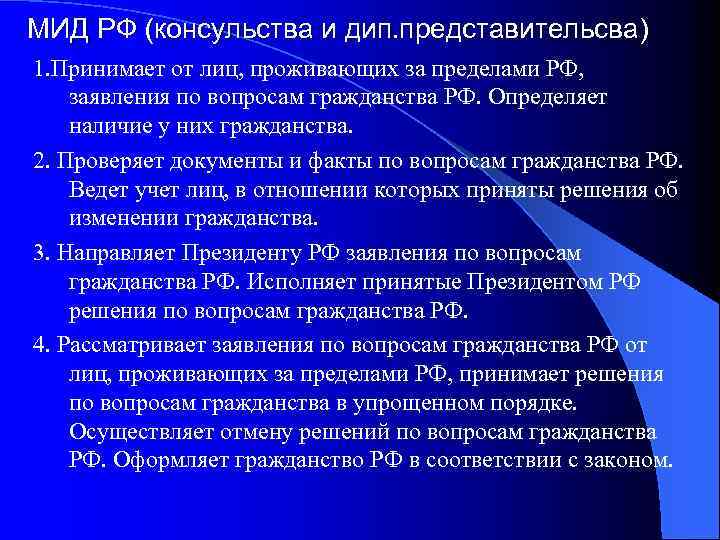 МИД РФ (консульства и дип.представительсва)

1.Принимает от лиц, проживающих за пределами РФ, заявления по вопросам гражданства РФ. Определяет наличие у них гражданства.

2. Проверяет документы и факты по вопросам гражданства РФ. Ведет учет лиц, в отношении которых приняты решения об изменении гражданства.

3. Направляет Президенту РФ заявления по вопросам гражданства РФ. Исполняет принятые Президентом РФ решения по вопросам гражданства РФ.

4. Рассматривает заявления по вопросам гражданства РФ от лиц, проживающих за пределами РФ, принимает решения по вопросам гражданства в упрощенном порядке. Осуществляет отмену решений по вопросам гражданства РФ. Оформляет гражданство РФ в соответствии с законом.